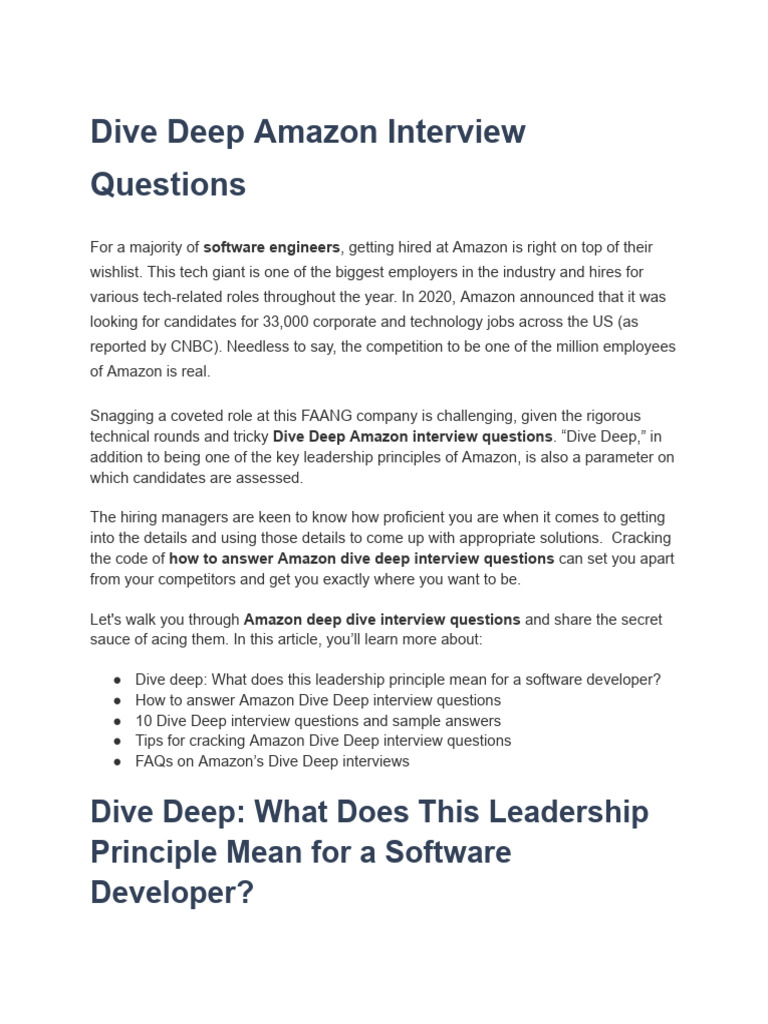 Dive Deep Amazon Interview Questions

For a majority of software engineers, getting hired at Amazon is right on top of their wishlist. This tech giant is one of the biggest employers in the industry and hires for various tech-related roles throughout the year. In 2020, Amazon announced that it was looking for candidates for 33,000 corporate and technology jobs across the US (as reported by CNBC). Needless to say, the competition to be one of the million employees of Amazon is real.

Snagging a coveted role at this FAANG company is challenging, given the rigorous technical rounds and tricky Dive Deep Amazon interview questions. "Dive Deep," in addition to being one of the key leadership principles of Amazon, is also a parameter on which candidates are assessed.

The hiring managers are keen to know how proficient you are when it comes to getting into the details and using those details to come up with appropriate solutions. Cracking the code of how to answer Amazon dive deep interview questions can set you apart from your competitors and get you exactly where you want to be.

Let's walk you through Amazon deep dive interview questions and share the secret sauce of acing them. In this article, you'll learn more about:

• Dive deep: What does this leadership principle mean for a software developer?
• How to answer Amazon Dive Deep interview questions
• 10 Dive Deep interview questions and sample answers
• Tips for cracking Amazon Dive Deep interview questions
• FAQs on Amazon's Dive Deep interviews

Dive Deep: What Does This Leadership Principle Mean for a Software Developer?